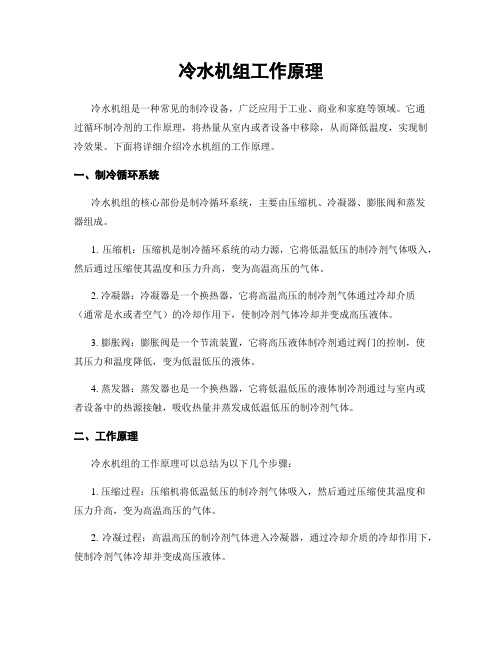 冷水机组工作原理

冷水机组是一种常见的制冷设备，广泛应用于工业、商业和家庭等领域。它通过循环制冷剂的工作原理，将热量从室内或者设备中移除，从而降低温度，实现制冷效果。下面将详细介绍冷水机组的工作原理。

一、制冷循环系统

冷水机组的核心部份是制冷循环系统，主要由压缩机、冷凝器、膨胀阀和蒸发器组成。

1. 压缩机：压缩机是制冷循环系统的动力源，它将低温低压的制冷剂气体吸入，然后通过压缩使其温度和压力升高，变为高温高压的气体。

2. 冷凝器：冷凝器是一个换热器，它将高温高压的制冷剂气体通过冷却介质（通常是水或者空气）的冷却作用下，使制冷剂气体冷却并变成高压液体。

3. 膨胀阀：膨胀阀是一个节流装置，它将高压液体制冷剂通过阀门的控制，使其压力和温度降低，变为低温低压的液体。

4. 蒸发器：蒸发器也是一个换热器，它将低温低压的液体制冷剂通过与室内或者设备中的热源接触，吸收热量并蒸发成低温低压的制冷剂气体。

二、工作原理

冷水机组的工作原理可以总结为以下几个步骤：

1. 压缩过程：压缩机将低温低压的制冷剂气体吸入，然后通过压缩使其温度和压力升高，变为高温高压的气体。

2. 冷凝过程：高温高压的制冷剂气体进入冷凝器，通过冷却介质的冷却作用下，使制冷剂气体冷却并变成高压液体。